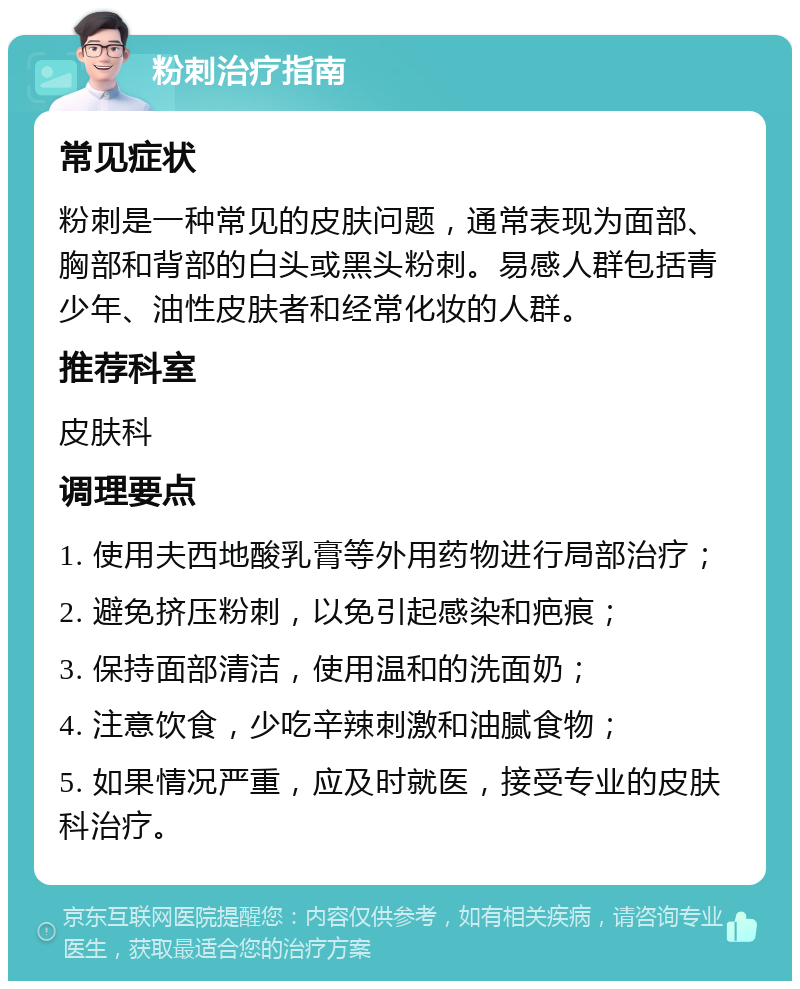 粉刺治疗指南

常见症状

粉刺是一种常见的皮肤问题，通常表现为面部、胸部和背部的白头或黑头粉刺。易感人群包括青少年、油性皮肤者和经常化妆的人群。

推荐科室

皮肤科

调理要点

1. 使用夫西地酸乳膏等外用药物进行局部治疗；

2. 避免挤压粉刺，以免引起感染和疤痕；

3. 保持面部清洁，使用温和的洗面奶；

4. 注意饮食，少吃辛辣刺激和油腻食物；

5. 如果情况严重，应及时就医，接受专业的皮肤科治疗。

京东互联网医院提醒您：内容仅供参考，如有相关疾病，请咨询专业医生，获取最适合您的治疗方案